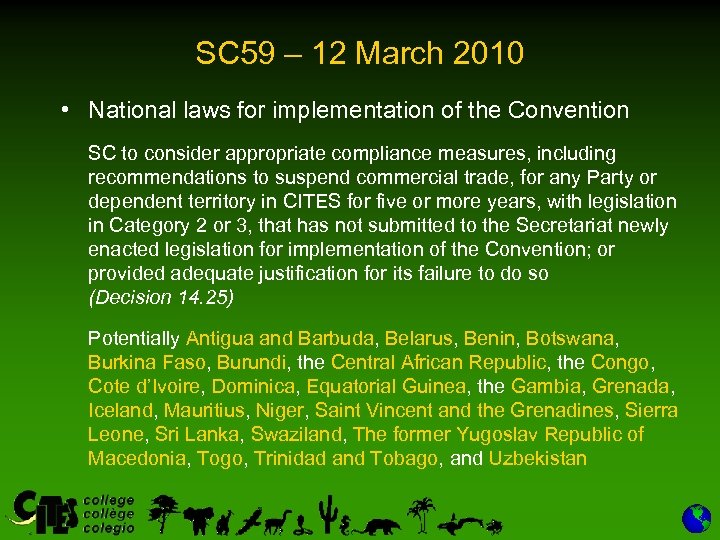 SC59 – 12 March 2010

• National laws for implementation of the Convention

SC to consider appropriate compliance measures, including recommendations to suspend commercial trade, for any Party or dependent territory in CITES for five or more years, with legislation in Category 2 or 3, that has not submitted to the Secretariat newly enacted legislation for implementation of the Convention; or provided adequate justification for its failure to do so (Decision 14.25)

Potentially Antigua and Barbuda, Belarus, Benin, Botswana, Burkina Faso, Burundi, the Central African Republic, the Congo, Cote d'Ivoire, Dominica, Equatorial Guinea, the Gambia, Grenada, Iceland, Mauritius, Niger, Saint Vincent and the Grenadines, Sierra Leone, Sri Lanka, Swaziland, The former Yugoslav Republic of Macedonia, Togo, Trinidad and Tobago, and Uzbekistan

CITES college collège colegio